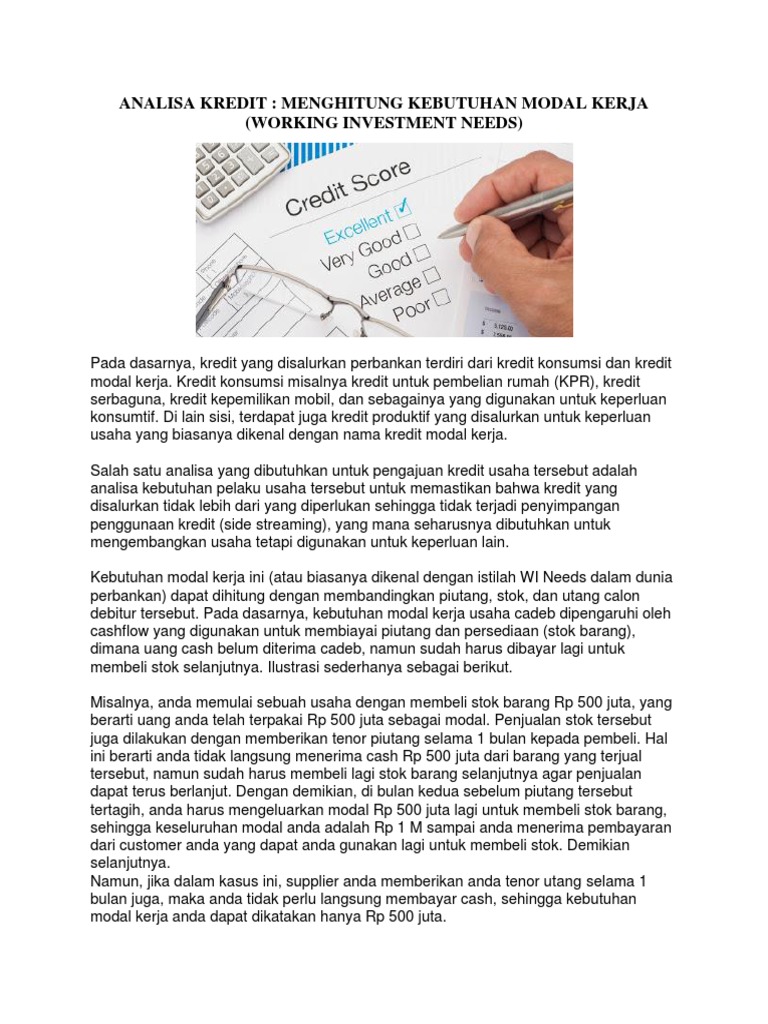 ANALISA KREDIT : MENGHITUNG KEBUTUHAN MODAL KERJA (WORKING INVESTMENT NEEDS)

Credit Score
Excellent
Very Good
Good
Average
Poor

Pada dasarnya, kredit yang disalurkan perbankan terdiri dari kredit konsumsi dan kredit modal kerja. Kredit konsumsi misalnya kredit untuk pembelian rumah (KPR), kredit serbaguna, kredit kepemilikan mobil, dan sebagainya yang digunakan untuk keperluan konsumtif. Di lain sisi, terdapat juga kredit produktif yang disalurkan untuk keperluan usaha yang biasanya dikenal dengan nama kredit modal kerja.

Salah satu analisa yang dibutuhkan untuk pengajuan kredit usaha tersebut adalah analisa kebutuhan pelaku usaha tersebut untuk memastikan bahwa kredit yang disalurkan tidak lebih dari yang diperlukan sehingga tidak terjadi penyimpangan penggunaan kredit (side streaming), yang mana seharusnya dibutuhkan untuk mengembangkan usaha tetapi digunakan untuk keperluan lain.

Kebutuhan modal kerja ini (atau biasanya dikenal dengan istilah WI Needs dalam dunia perbankan) dapat dihitung dengan membandingkan piutang, stok, dan utang calon debitur tersebut. Pada dasarnya, kebutuhan modal kerja usaha cadeb dipengaruhi oleh cashflow yang digunakan untuk membiayai piutang dan persediaan (stok barang), dimana uang cash belum diterima cadeb, namun sudah harus dibayar lagi untuk membeli stok selanjutnya. Ilustrasi sederhanya sebagai berikut.

Misalnya, anda memulai sebuah usaha dengan membeli stok barang Rp 500 juta, yang berarti uang anda telah terpakai Rp 500 juta sebagai modal. Penjualan stok tersebut juga dilakukan dengan memberikan tenor piutang selama 1 bulan kepada pembeli. Hal ini berarti anda tidak langsung menerima cash Rp 500 juta dari barang yang terjual tersebut, namun sudah harus membeli lagi stok barang selanjutnya agar penjualan dapat terus berlanjut. Dengan demikian, di bulan kedua sebelum piutang tersebut tertagih, anda harus mengeluarkan modal Rp 500 juta lagi untuk membeli stok barang, sehingga keseluruhan modal anda adalah Rp 1 M sampai anda menerima pembayaran dari customer anda yang dapat anda gunakan lagi untuk membeli stok. Demikian selanjutnya.
Namun, jika dalam kasus ini, supplier anda memberikan anda tenor utang selama 1 bulan juga, maka anda tidak perlu langsung membayar cash, sehingga kebutuhan modal kerja anda dapat dikatakan hanya Rp 500 juta.